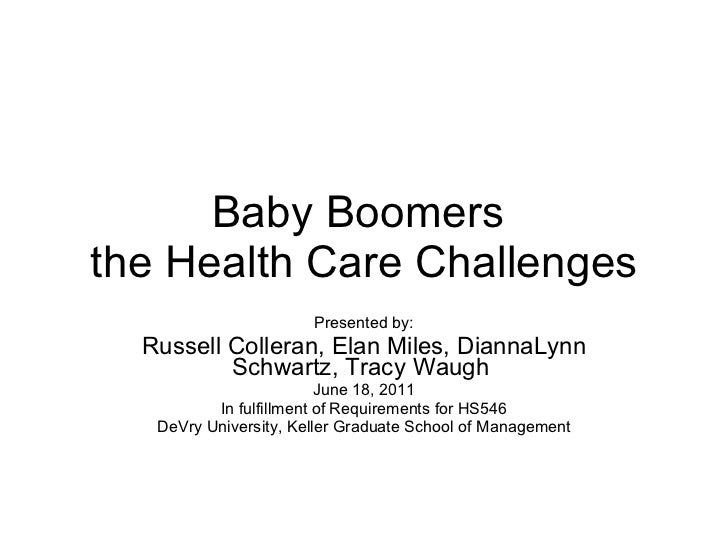 Baby Boomers
the Health Care Challenges

Presented by:

Russell Colleran, Elan Miles, DiannaLynn Schwartz, Tracy Waugh

June 18, 2011

In fulfillment of Requirements for HS546

DeVry University, Keller Graduate School of Management